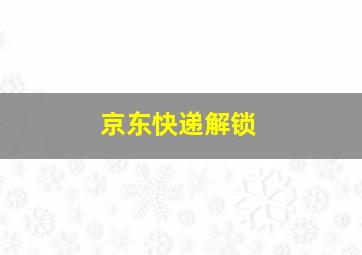 京东快递解锁